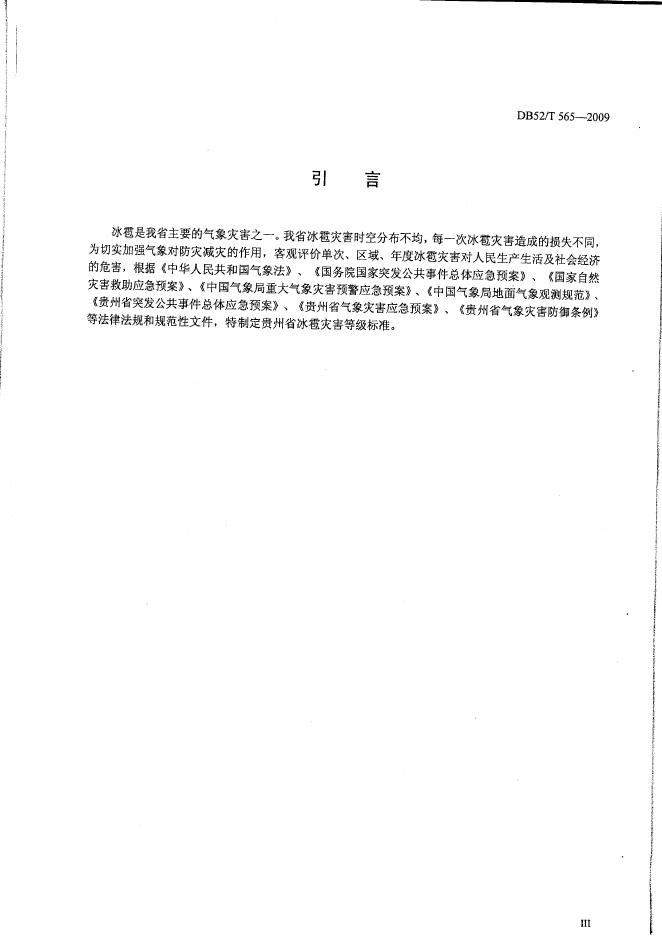 DB52/T 565—2009

引　言

冰雹是我省主要的气象灾害之一。我省冰雹灾害时空分布不均，每一次冰雹灾害造成的损失不同，为切实加强气象对防灾减灾的作用，客观评价单次、区域、年度冰雹灾害对人民生产生活及社会经济的危害，根据《中华人民共和国气象法》、《国务院国家突发公共事件总体应急预案》、《国家自然灾害救助应急预案》、《中国气象局重大气象灾害预警应急预案》、《中国气象局地面气象观测规范》、《贵州省突发公共事件总体应急预案》、《贵州省气象灾害应急预案》、《贵州省气象灾害防御条例》等法律法规和规范性文件，特制定贵州省冰雹灾害等级标准。

III